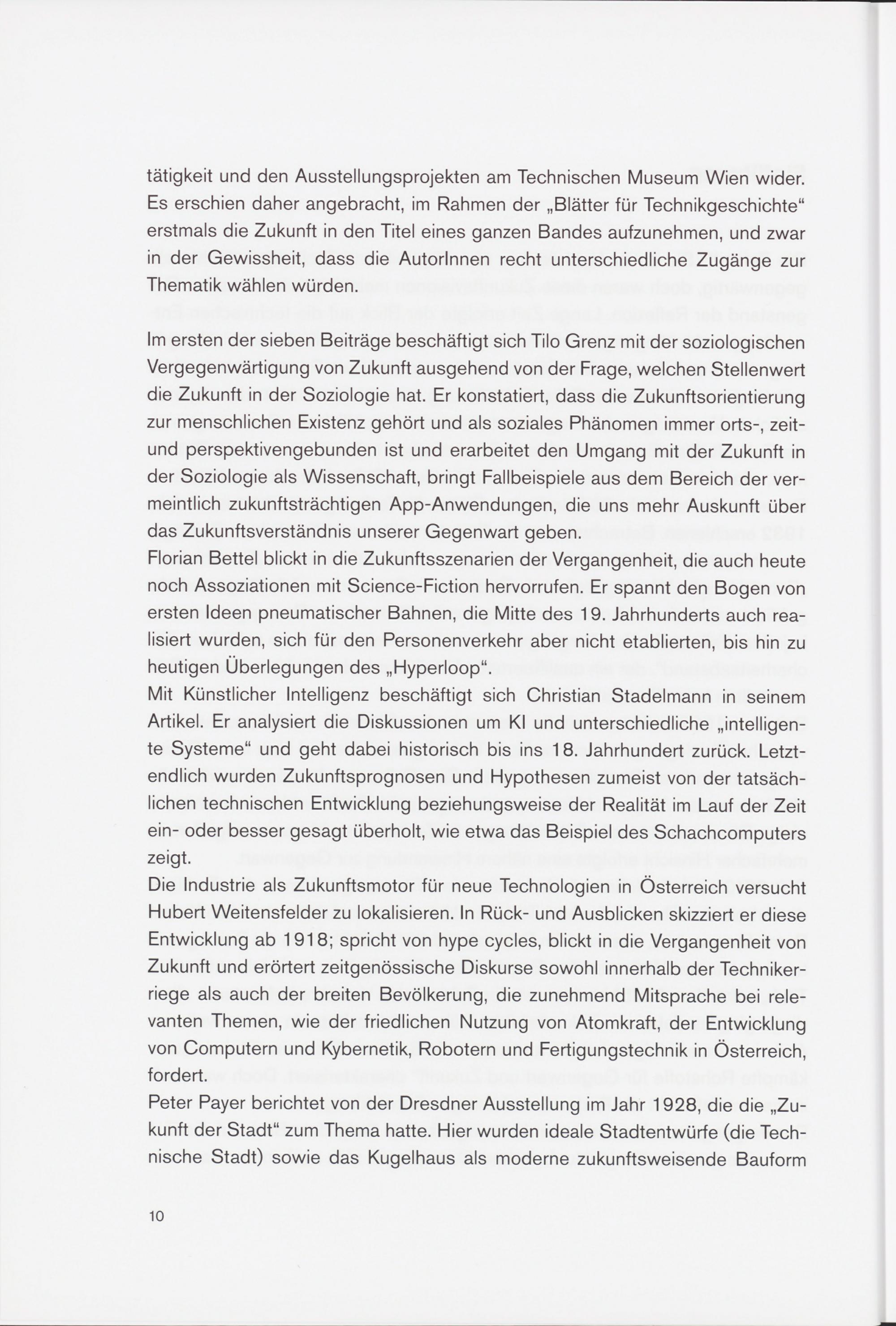 tätigkeit und den Ausstellungsprojekten am Technischen Museum Wien wider. Es erschien daher angebracht, im Rahmen der „Blätter für Technikgeschichte“ erstmals die Zukunft in den Titel eines ganzen Bandes aufzunehmen, und zwar in der Gewissheit, dass die AutorInnen recht unterschiedliche Zugänge zur Thematik wählen würden.

Im ersten der sieben Beiträge beschäftigt sich Tilo Grenz mit der soziologischen Vergegenwärtigung von Zukunft ausgehend von der Frage, welchen Stellenwert die Zukunft in der Soziologie hat. Er konstatiert, dass die Zukunftsorientierung zur menschlichen Existenz gehört und als soziales Phänomen immer orts-, zeit- und perspektivengebunden ist und erarbeitet den Umgang mit der Zukunft in der Soziologie als Wissenschaft, bringt Fallbeispiele aus dem Bereich der vermeintlich zukunftsträchtigen App-Anwendungen, die uns mehr Auskunft über das Zukunftsverständnis unserer Gegenwart geben.
Florian Bettel blickt in die Zukunftsszenarien der Vergangenheit, die auch heute noch Assoziationen mit Science-Fiction hervorrufen. Er spannt den Bogen von ersten Ideen pneumatischer Bahnen, die Mitte des 19. Jahrhunderts auch realisiert wurden, sich für den Personenverkehr aber nicht etablierten, bis hin zu heutigen Überlegungen des „Hyperloop“.
Mit Künstlicher Intelligenz beschäftigt sich Christian Stadelmann in seinem Artikel. Er analysiert die Diskussionen um KI und unterschiedliche „intelligente Systeme“ und geht dabei historisch bis ins 18. Jahrhundert zurück. Letztendlich wurden Zukunftsprognosen und Hypothesen zumeist von der tatsächlichen technischen Entwicklung beziehungsweise der Realität im Lauf der Zeit ein- oder besser gesagt überholt, wie etwa das Beispiel des Schachcomputers zeigt.
Die Industrie als Zukunftsmotor für neue Technologien in Österreich versucht Hubert Weitensfelder zu lokalisieren. In Rück- und Ausblicken skizziert er diese Entwicklung ab 1918; spricht von hype cycles, blickt in die Vergangenheit von Zukunft und erörtert zeitgenössische Diskurse sowohl innerhalb der Technikerriege als auch der breiten Bevölkerung, die zunehmend Mitsprache bei relevanten Themen, wie der friedlichen Nutzung von Atomkraft, der Entwicklung von Computern und Kybernetik, Robotern und Fertigungstechnik in Österreich, fordert.
Peter Payer berichtet von der Dresdner Ausstellung im Jahr 1928, die die „Zukunft der Stadt“ zum Thema hatte. Hier wurden ideale Stadtentwürfe (die Technische Stadt) sowie das Kugelhaus als moderne zukunftsweisende Bauform

10